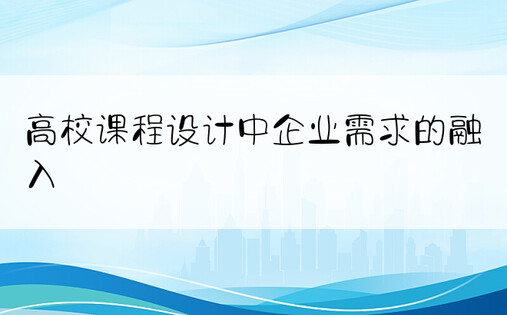 高校课程设计中企业需求的融入